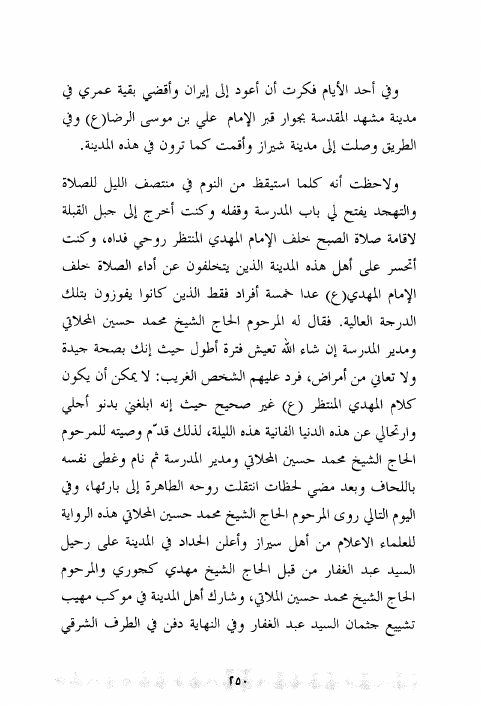 وفي أحد الأيام فكرت أن أعود إلى إيران وأقضي بقية عمري في مدينة مشهد المقدسة بجوار قبر الإمام علي بن موسى الرضا(ع) وفي الطريق وصلت إلى مدينة شيراز وأقمت كما ترون في هذه المدينة.

ولاحظت أنه كلما استيقظ من النوم في منتصف الليل للصلاة والتهجد يفتح لي باب المدرسة وقفله وكنت أخرج إلى جبل القبلة لاقامة صلاة الصبح خلف الإمام المهدي المنتظر روحي فداه، وكنت أتحسر على أهل هذه المدينة الذين يتخلفون عن أداء الصلاة خلف الإمام المهدي(ع) عدا خمسة أفراد فقط الذين كانوا يفوزون بتلك الدرجة العالية. فقال له المرحوم الحاج الشيخ محمد حسين المحلاتي ومدير المدرسة إن شاء الله تعيش فترة أطول حيث إنك بصحة جيدة ولا تعاني من أمراض، فرد عليهم الشخص الغريب: لا يمكن أن يكون كلام المهدي المنتظر (ع) غير صحيح حيث إنه ابلغني بدنو أجلي وارتحالي عن هذه الدنيا الفانية هذه الليلة، لذلك قدّم وصيته للمرحوم الحاج الشيخ محمد حسين المحلاتي ومدير المدرسة ثم نام وغطى نفسه باللحاف وبعد مضي لحظات انتقلت روحه الطاهرة إلى بارئها، وفي اليوم التالي روى المرحوم الحاج الشيخ محمد حسين المحلاتي هذه الرواية للعلماء الاعلام من أهل سيراز وأعلن الحداد في المدينة على رحيل السيد عبد الغفار من قبل الحاج الشيخ مهدي كجوري والمرحوم الحاج الشيخ محمد حسين الملاتي، وشارك أهل المدينة في موكب مهيب تشييع جثمان السيد عبد الغفار وفي النهاية دفن في الطرف الشرقي

٢٥٠